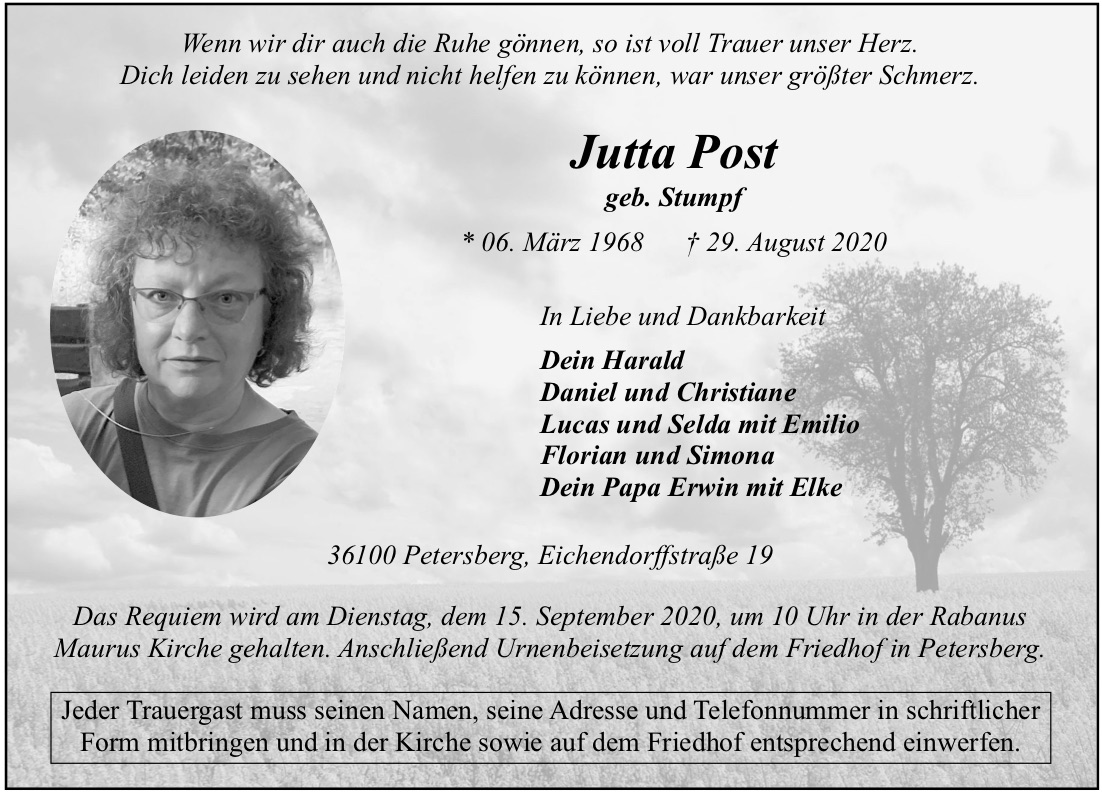 Wenn wir dir auch die Ruhe gönnen, so ist voll Trauer unser Herz.
Dich leiden zu sehen und nicht helfen zu können, war unser größter Schmerz.

Jutta Post
geb. Stumpf

* 06. März 1968 † 29. August 2020

In Liebe und Dankbarkeit

Dein Harald
Daniel und Christiane
Lucas und Selda mit Emilio
Florian und Simona
Dein Papa Erwin mit Elke

36100 Petersberg, Eichendorffstraße 19

Das Requiem wird am Dienstag, dem 15. September 2020, um 10 Uhr in der Rabanus Maurus Kirche gehalten. Anschließend Urnenbeisetzung auf dem Friedhof in Petersberg.

Jeder Trauergast muss seinen Namen, seine Adresse und Telefonnummer in schriftlicher Form mitbringen und in der Kirche sowie auf dem Friedhof entsprechend einwerfen.